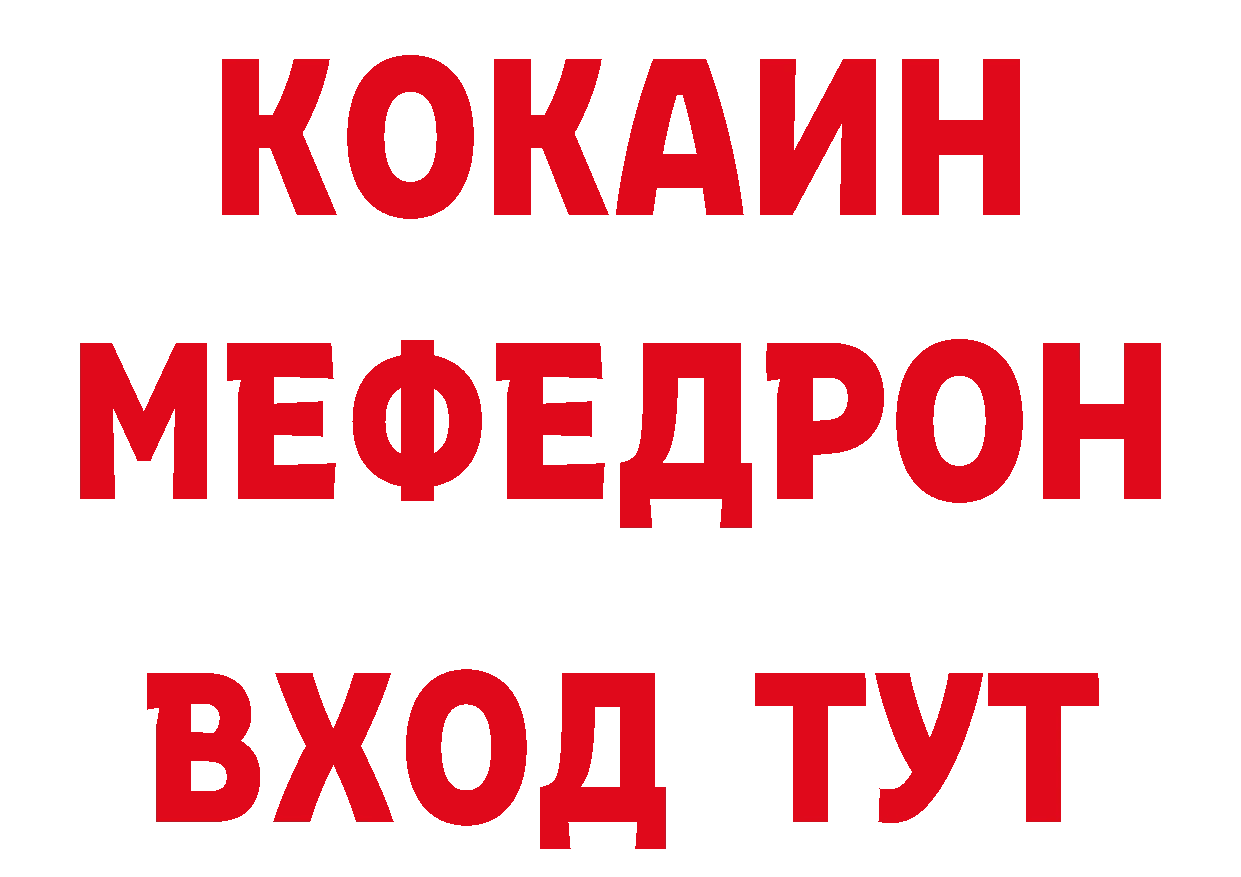 КОКАИН
МЕФЕДРОН
ВХОД ТУТ